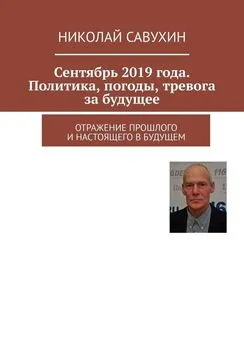 НИКОЛАЙ САВУХИН

Сентябрь 2019 года. Политика, погоды, тревога за будущее

ОТРАЖЕНИЕ ПРОШЛОГО И НАСТОЯЩЕГО В БУДУЩЕМ